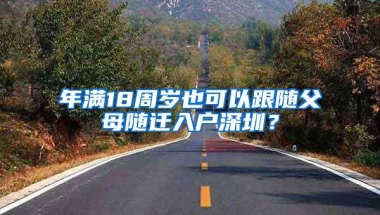 年满18周岁也可以跟随父母随迁入户深圳？